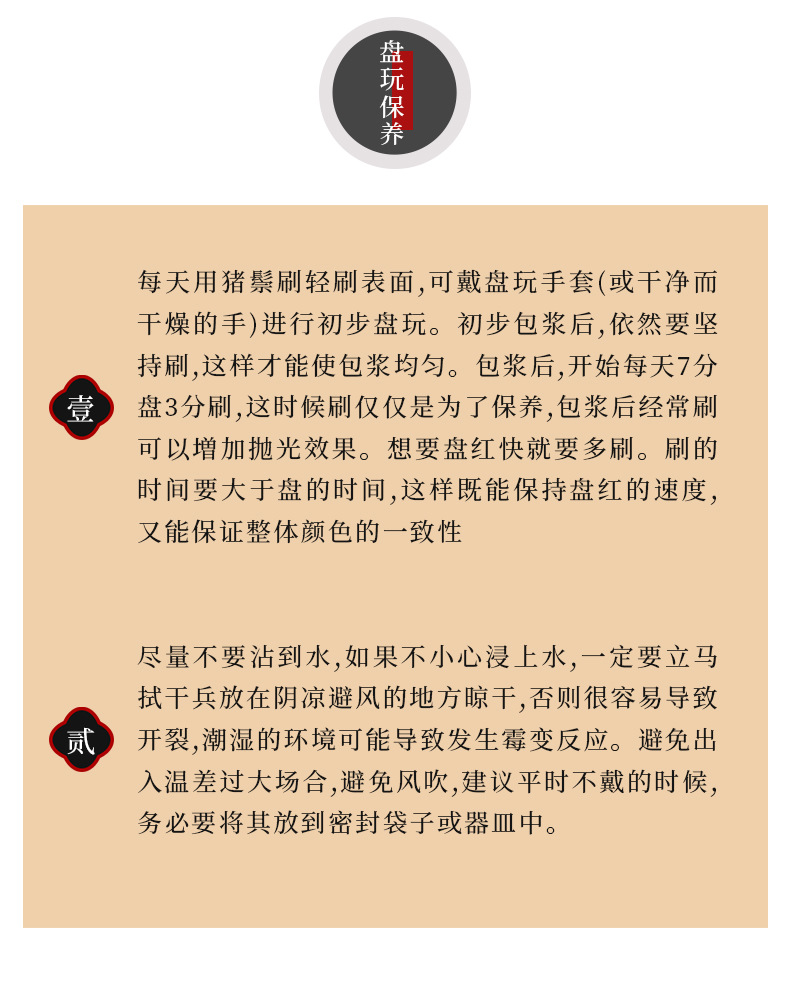 盘玩保养

壹

每天用猪鬃刷轻刷表面,可戴盘玩手套(或干净而干燥的手)进行初步盘玩。初步包浆后,依然要坚持刷,这样才能使包浆均匀。包浆后,开始每天7分盘3分刷,这时候刷仅仅是为了保养,包浆后经常刷可以增加抛光效果。想要盘红快就要多刷。刷的时间要大于盘的时间,这样既能保持盘红的速度,又能保证整体颜色的一致性

贰

尽量不要沾到水,如果不小心浸上水,一定要立马拭干兵放在阴凉避风的地方晾干,否则很容易导致开裂,潮湿的环境可能导致发生霉变反应。避免出入温差过大场合,避免风吹,建议平时不戴的时候,务必要将其放到密封袋子或器皿中。